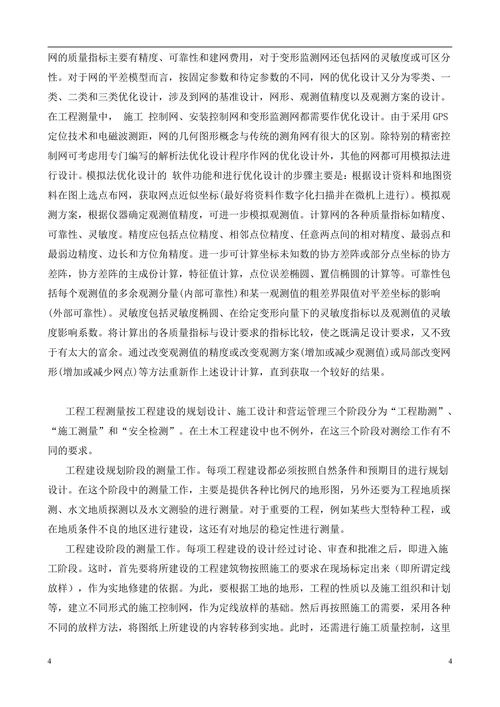 网的质量指标主要有精度、可靠性和建网费用，对于变形监测网还包括网的灵敏度或可区分性。对于网的平差模型而言，按固定参数和待定参数的不同，网的优化设计又分为零类、一类、二类和三类优化设计，涉及到网的基准设计，网形、观测值精度以及观测方案的设计。在工程测量中， 施工 控制网、安装控制网和变形监测网都需要作优化设计。由于采用 GPS 定位技术和电磁波测距，网的几何图形概念与传统的测角网有很大的区别。除特别的精密控制网可考虑用专门编写的解析法优化设计程序作网的优化设计外，其他的网都可用模拟法进行设计。模拟法优化设计的 软件功能和进行优化设计的步骤主要是：根据设计资料和地图资料在图上选点布网，获取网点近似坐标(最好将资料作数字化扫描并在微机上进行)。模拟观测方案，根据仪器确定观测值精度，可进一步模拟观测值。计算网的各种质量指标如精度、可靠性、灵敏度。精度应包括点位精度、相邻点位精度、任意两点间的相对精度、最弱点和最弱边精度、边长和方位角精度。进一步可计算坐标未知数的协方差阵或部分点坐标的协方差阵，协方差阵的主成份计算，特征值计算，点位误差椭圆、置信椭圆的计算等。可靠性包括每个观测值的多余观测分量(内部可靠性)和某一观测值的粗差界限值对平差坐标的影响(外部可靠性)。灵敏度包括灵敏度椭圆、在给定变形向量下的灵敏度指标以及观测值的灵敏度影响系数。将计算出的各质量指标与设计要求的指标比较，使之既满足设计要求，又不致于有太大的富余。通过改变观测值的精度或改变观测方案(增加或减少观测值)或局部改变网形(增加或减少网点)等方法重新作上述设计计算，直到获取一个较好的结果。

工程工程测量按工程建设的规划设计、施工设计和营运管理三个阶段分为“工程勘测”、“施工测量”和“安全检测”。在土木工程建设中也不例外，在这三个阶段对测绘工作有不同的要求。

工程建设规划阶段的测量工作。每项工程建设都必须按照自然条件和预期目的进行规划设计。在这个阶段中的测量工作，主要是提供各种比例尺的地形图，另外还要为工程地质探测、水文地质探测以及水文测验的进行测量。对于重要的工程，例如某些大型特种工程，或在地质条件不良的地区进行建设，这还有对地层的稳定性进行测量。

工程建设阶段的测量工作。每项工程建设的设计经过讨论、审查和批准之后，即进入施工阶段。这时，首先要将所建设的工程建筑物按照施工的要求在现场标定出来（即所谓定线放样），作为实地修建的依据。为此，要根据工地的地形，工程的性质以及施工组织和计划等，建立不同形式的施工控制网，作为定线放样的基础。然后再按照施工的需要，采用各种不同的放样方法，将图纸上所建设的内容转移到实地。此时，还需进行施工质量控制，这里

4

4